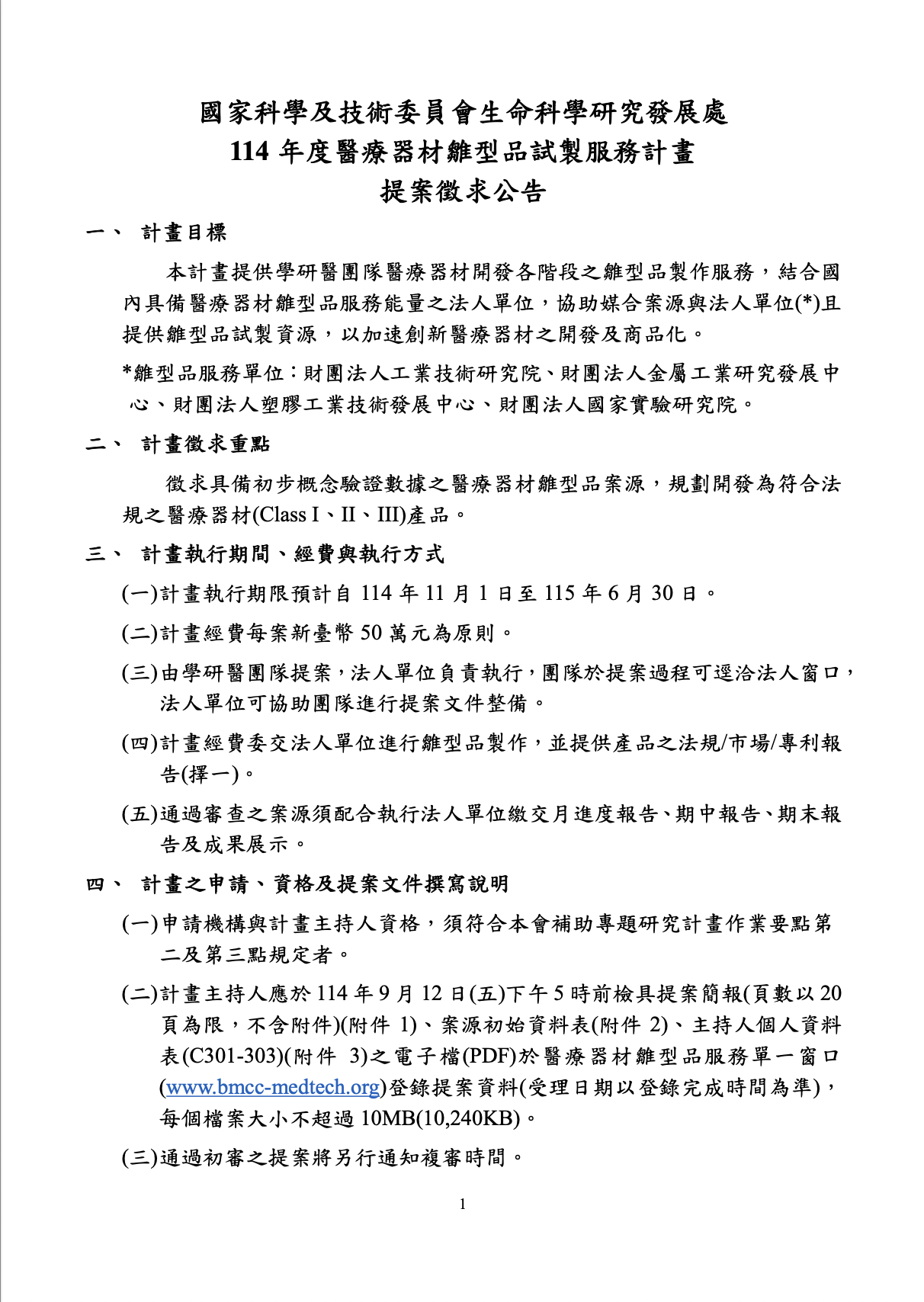 國家科學及技術委員會生命科學研究發展處
114 年度醫療器材雛型品試製服務計畫
提案徵求公告

一、 計畫目標

本計畫提供學研醫團隊醫療器材開發各階段之雛型品製作服務，結合國內具備醫療器材雛型品服務能量之法人單位，協助媒合案源與法人單位(*)且提供雛型品試製資源，以加速創新醫療器材之開發及商品化。

*雛型品服務單位：財團法人工業技術研究院、財團法人金屬工業研究發展中心、財團法人塑膠工業技術發展中心、財團法人國家實驗研究院。

二、 計畫徵求重點

徵求具備初步概念驗證數據之醫療器材雛型品案源，規劃開發為符合法規之醫療器材(Class I、II、III)產品。

三、 計畫執行期間、經費與執行方式

(一)計畫執行期限預計自 114 年 11 月 1 日至 115 年 6 月 30 日。

(二)計畫經費每案新臺幣 50 萬元為原則。

(三)由學研醫團隊提案，法人單位負責執行，團隊於提案過程可逕洽法人窗口，法人單位可協助團隊進行提案文件整備。

(四)計畫經費委交法人單位進行雛型品製作，並提供產品之法規/市場/專利報告(擇一)。

(五)通過審查之案源須配合執行法人單位繳交月進度報告、期中報告、期末報告及成果展示。

四、 計畫之申請、資格及提案文件撰寫說明

(一)申請機構與計畫主持人資格，須符合本會補助專題研究計畫作業要點第二及第三點規定者。

(二)計畫主持人應於 114 年 9 月 12 日(五)下午 5 時前檢具提案簡報(頁數以 20 頁為限，不含附件)(附件 1)、案源初始資料表(附件 2)、主持人個人資料表(C301-303)(附件 3)之電子檔(PDF)於醫療器材雛型品服務單一窗口(www.bmcc-medtech.org)登錄提案資料(受理日期以登錄完成時間為準)，每個檔案大小不超過 10MB(10,240KB)。

(三)通過初審之提案將另行通知複審時間。

1